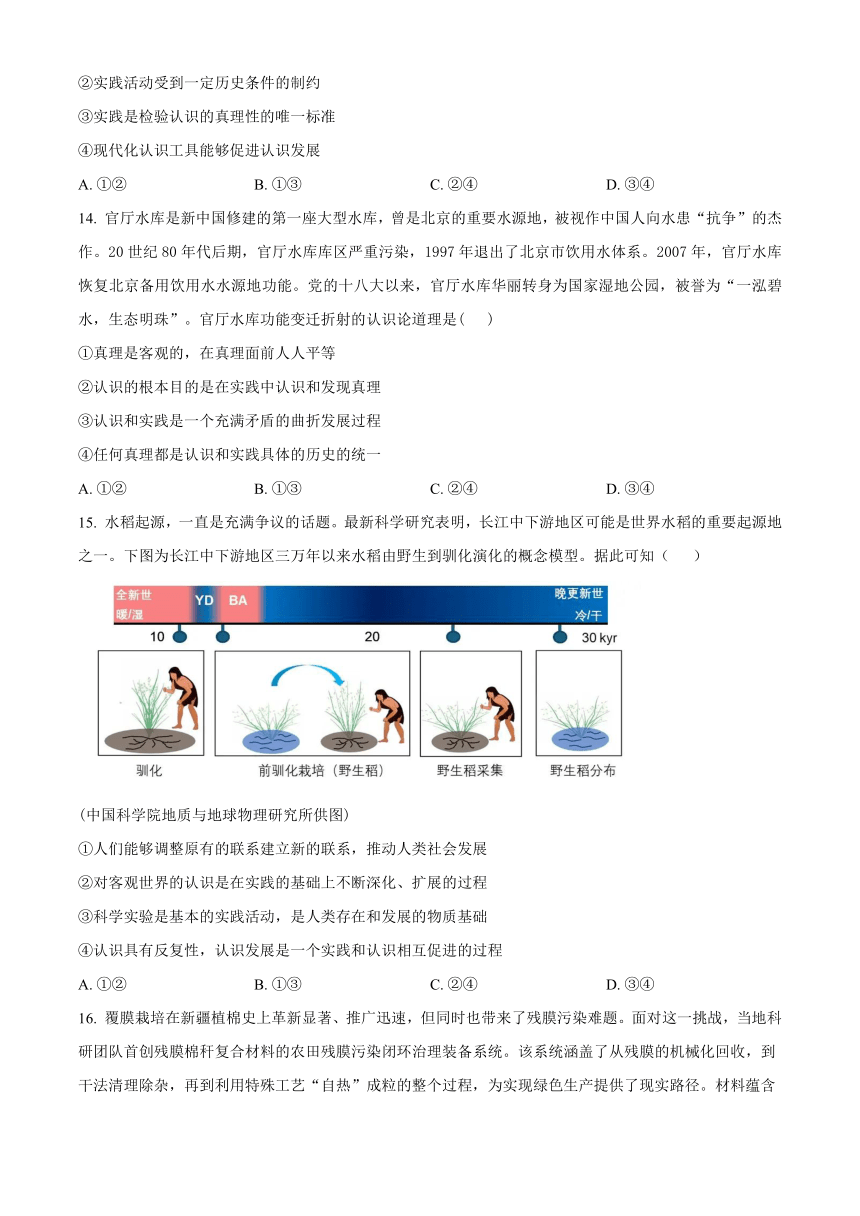 ②实践活动受到一定历史条件的制约

③实践是检验认识的真理性的唯一标准

④现代化认识工具能够促进认识发展

A. ①②　　B. ①③　　C. ②④　　D. ③④

14. 官厅水库是新中国修建的第一座大型水库，曾是北京的重要水源地，被视作中国人向水患“抗争”的杰作。20 世纪 80 年代后期，官厅水库库区严重污染，1997 年退出了北京市饮用水体系。2007 年，官厅水库恢复北京备用饮用水水源地功能。党的十八大以来，官厅水库华丽转身为国家湿地公园，被誉为“一泓碧水，生态明珠”。官厅水库功能变迁折射的认识论道理是(　　)

①真理是客观的，在真理面前人人平等

②认识的根本目的是在实践中认识和发现真理

③认识和实践是一个充满矛盾的曲折发展过程

④任何真理都是认识和实践具体的历史的统一

A. ①②　　B. ①③　　C. ②④　　D. ③④

15. 水稻起源，一直是充满争议的话题。最新科学研究表明，长江中下游地区可能是世界水稻的重要起源地之一。下图为长江中下游地区三万年以来水稻由野生到驯化演化的概念模型。据此可知（　　）

全新世 暖/湿　YD　BA　晚更新世 冷/干

10　20　30 kyr

驯化　前驯化栽培（野生稻）　野生稻采集　野生稻分布

(中国科学院地质与地球物理研究所供图)

①人们能够调整原有的联系建立新的联系，推动人类社会发展

②对客观世界的认识是在实践的基础上不断深化、扩展的过程

③科学实验是基本的实践活动，是人类存在和发展的物质基础

④认识具有反复性，认识发展是一个实践和认识相互促进的过程

A. ①②　　B. ①③　　C. ②④　　D. ③④

16. 覆膜栽培在新疆植棉史上革新显著、推广迅速，但同时也带来了残膜污染难题。面对这一挑战，当地科研团队首创残膜棉秆复合材料的农田残膜污染闭环治理装备系统。该系统涵盖了从残膜的机械化回收，到干法清理除杂，再到利用特殊工艺“自热”成粒的整个过程，为实现绿色生产提供了现实路径。材料蕴含